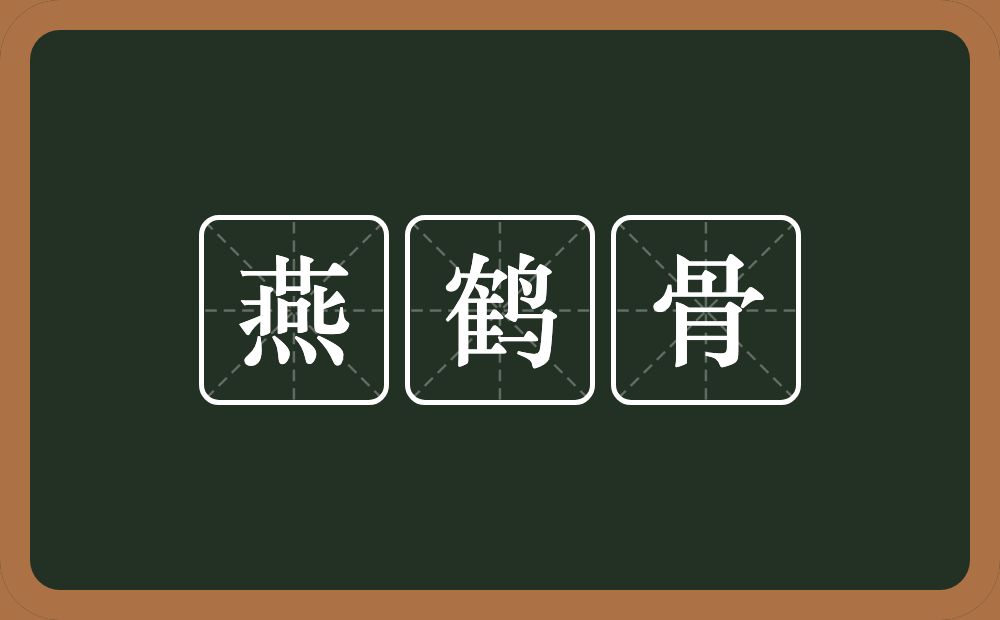 燕鹤骨